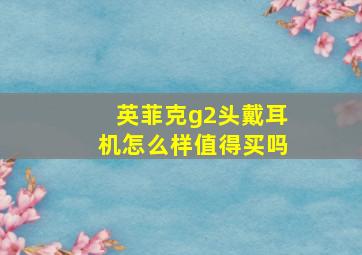 英菲克g2头戴耳机怎么样值得买吗